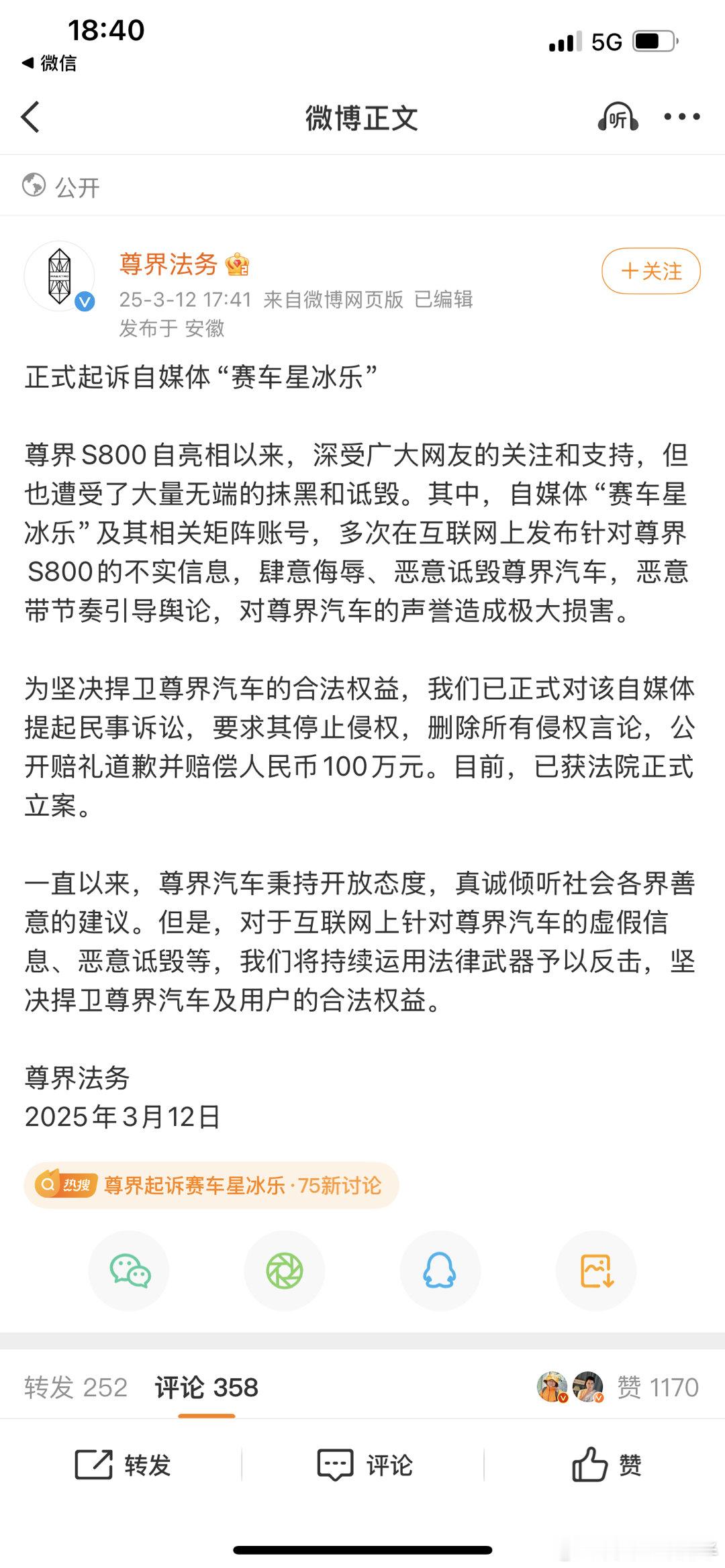 18:40
◀ 微信
5G

微博正文
听

公开

尊界法务
25-3-12 17:41 来自微博网页版 已编辑
发布于 安徽
+关注

正式起诉自媒体“赛车星冰乐”

尊界S800自亮相以来，深受广大网友的关注和支持，但也遭受了大量无端的抹黑和诋毁。其中，自媒体“赛车星冰乐”及其相关矩阵账号，多次在互联网上发布针对尊界S800的不实信息，肆意侮辱、恶意诋毁尊界汽车，恶意带节奏引导舆论，对尊界汽车的声誉造成极大损害。

为坚决捍卫尊界汽车的合法权益，我们已正式对该自媒体提起民事诉讼，要求其停止侵权，删除所有侵权言论，公开赔礼道歉并赔偿人民币100万元。目前，已获法院正式立案。

一直以来，尊界汽车秉持开放态度，真诚倾听社会各界善意的建议。但是，对于互联网上针对尊界汽车的虚假信息、恶意诋毁等，我们将持续运用法律武器予以反击，坚决捍卫尊界汽车及用户的合法权益。

尊界法务
2025年3月12日

热搜 尊界起诉赛车星冰乐·75新讨论

转发 252 评论 358 赞 1170

转发 评论 赞